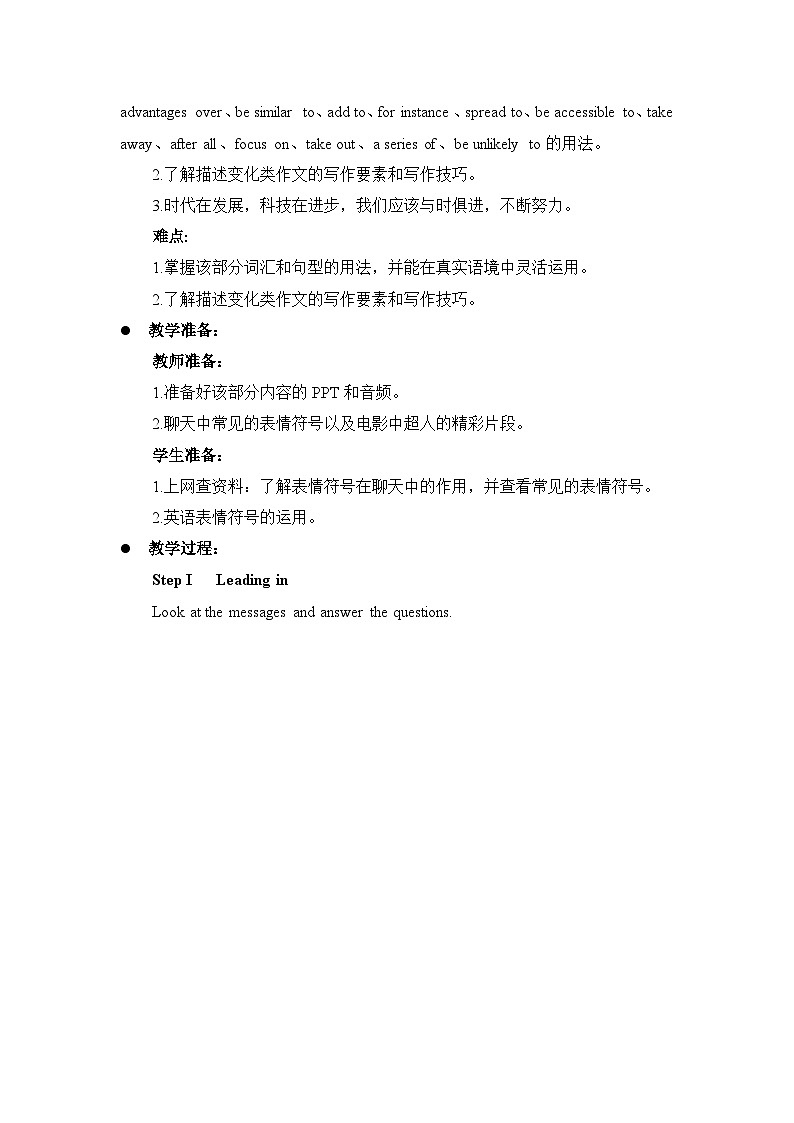 advantages over、be similar to、add to、for instance、spread to、be accessible to、take away、after all、focus on、take out、a series of、be unlikely to 的用法。

2.了解描述变化类作文的写作要素和写作技巧。

3.时代在发展，科技在进步，我们应该与时俱进，不断努力。

难点:

1.掌握该部分词汇和句型的用法，并能在真实语境中灵活运用。

2.了解描述变化类作文的写作要素和写作技巧。

● 教学准备：

教师准备：

1.准备好该部分内容的 PPT 和音频。

2.聊天中常见的表情符号以及电影中超人的精彩片段。

学生准备：

1.上网查资料：了解表情符号在聊天中的作用，并查看常见的表情符号。

2.英语表情符号的运用。

● 教学过程：

Step I Leading in

Look at the messages and answer the questions.